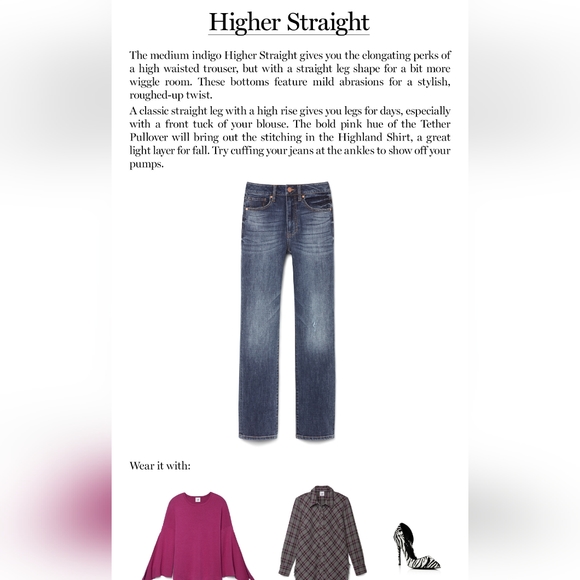 Higher Straight

The medium indigo Higher Straight gives you the elongating perks of a high waisted trouser, but with a straight leg shape for a bit more wiggle room. These bottoms feature mild abrasions for a stylish, roughed-up twist.

A classic straight leg with a high rise gives you legs for days, especially with a front tuck of your blouse. The bold pink hue of the Tether Pullover will bring out the stitching in the Highland Shirt, a great light layer for fall. Try cuffing your jeans at the ankles to show off your pumps.

Wear it with: